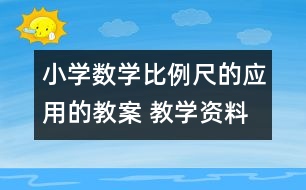 小学数学比例尺的应用的教案 教学资料